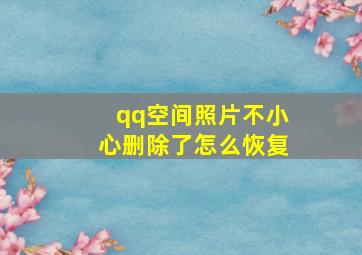 qq空间照片不小心删除了怎么恢复